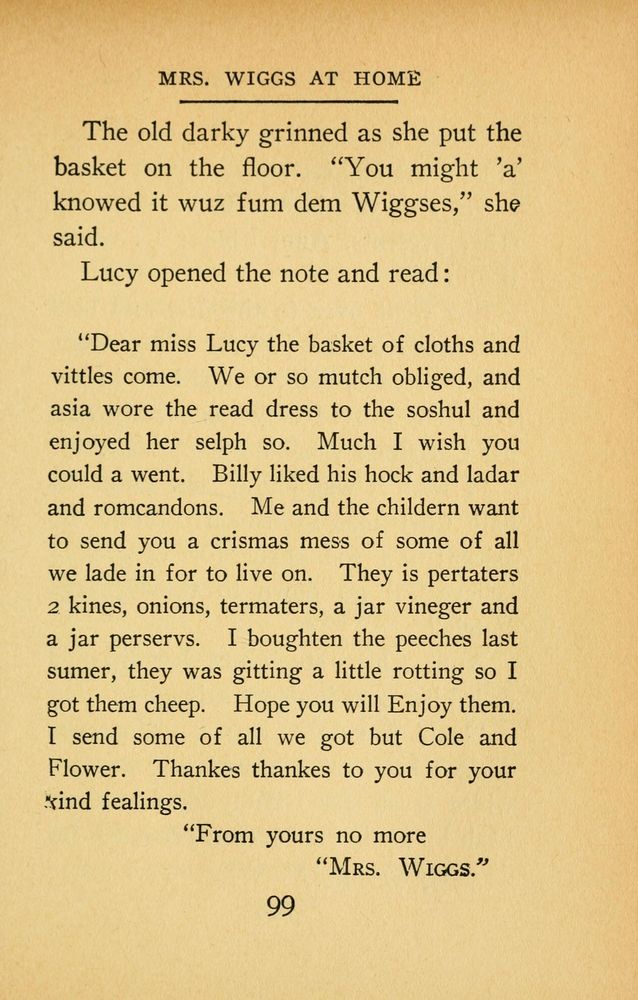 MRS. WIGGS AT HOME

The old darky grinned as she put the basket on the floor. "You might 'a' knowed it wuz fum dem Wiggses," she said.

Lucy opened the note and read:

"Dear miss Lucy the basket of cloths and vittles come. We or so mutch obliged, and asia wore the read dress to the soshul and enjoyed her selph so. Much I wish you could a went. Billy liked his hock and ladar and romcandons. Me and the childern want to send you a crismas mess of some of all we lade in for to live on. They is pertaters 2 kines, onions, termaters, a jar vineger and a jar perservs. I boughten the peeches last sumer, they was gitting a little rotting so I got them cheep. Hope you will Enjoy them. I send some of all we got but Cole and Flower. Thankes thankes to you for your kind fealings.

"From yours no more

"MRS. WIGGS."

99